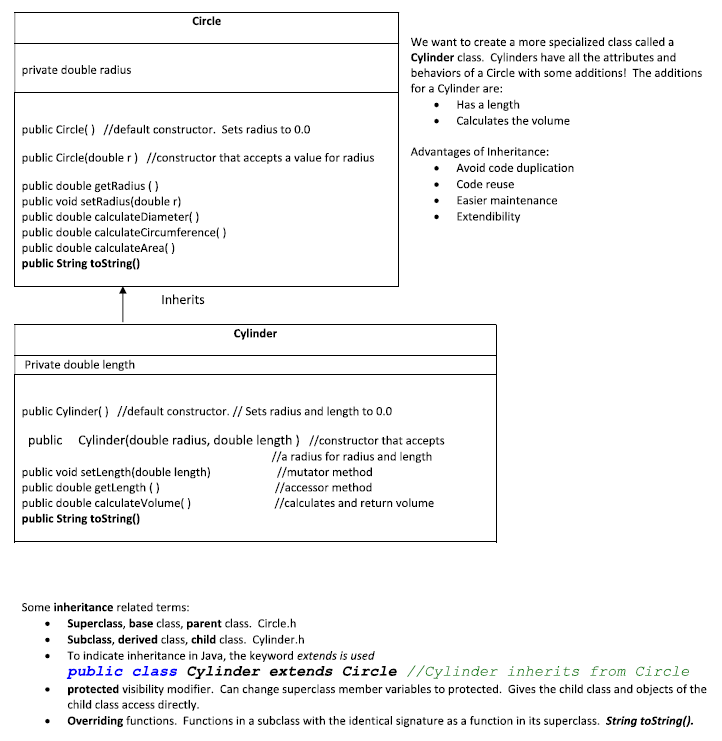 Circle

private double radius

public Circle( ) //default constructor. Sets radius to 0.0

public Circle(double r ) //constructor that accepts a value for radius

public double getRadius ( )
public void setRadius(double r)
public double calculateDiameter( )
public double calculateCircumference( )
public double calculateArea( )
public String toString()

We want to create a more specialized class called a Cylinder class. Cylinders have all the attributes and behaviors of a Circle with some additions! The additions for a Cylinder are:
- Has a length
- Calculates the volume

Advantages of Inheritance:
- Avoid code duplication
- Code reuse
- Easier maintenance
- Extendibility

Inherits

Cylinder

Private double length

public Cylinder( ) //default constructor. // Sets radius and length to 0.0

public Cylinder(double radius, double length ) //constructor that accepts //a radius for radius and length
public void setLength(double length) //mutator method
public double getLength ( ) //accessor method
public double calculateVolume( ) //calculates and return volume
public String toString()

Some inheritance related terms:
- Superclass, base class, parent class. Circle.h
- Subclass, derived class, child class. Cylinder.h
- To indicate inheritance in Java, the keyword extends is used
public class Cylinder extends Circle //Cylinder inherits from Circle
- protected visibility modifier. Can change superclass member variables to protected. Gives the child class and objects of the child class access directly.
- Overriding functions. Functions in a subclass with the identical signature as a function in its superclass. String toString().